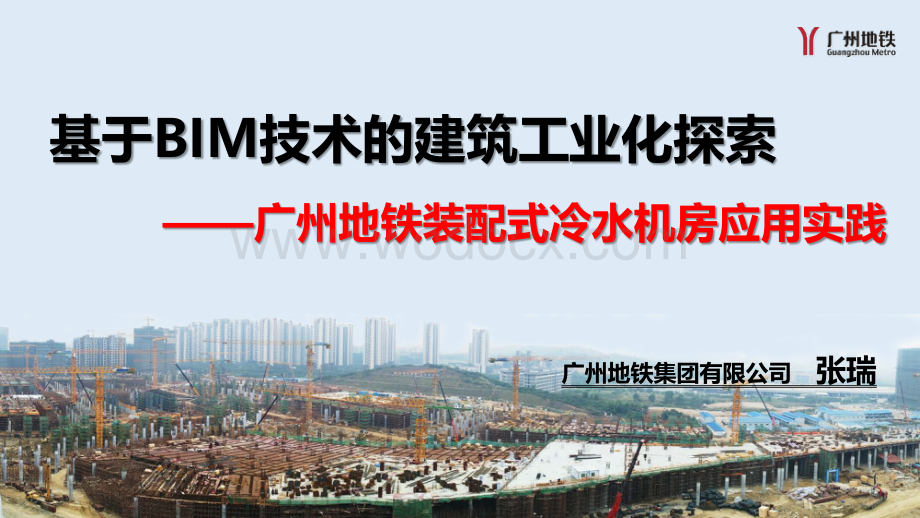 广州地铁
Guangzhou Metro

基于BIM技术的建筑工业化探索

——广州地铁装配式冷水机房应用实践

www.wodocx.com

广州地铁集团有限公司　张瑞